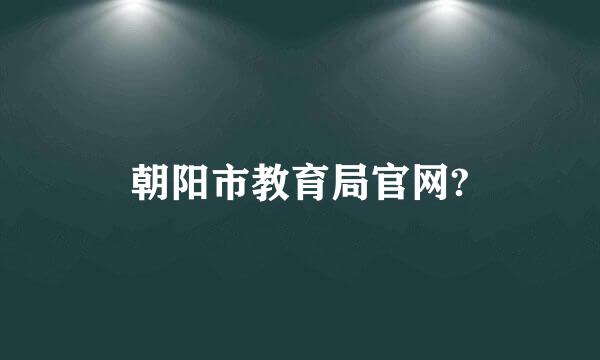 朝阳市教育局官网?